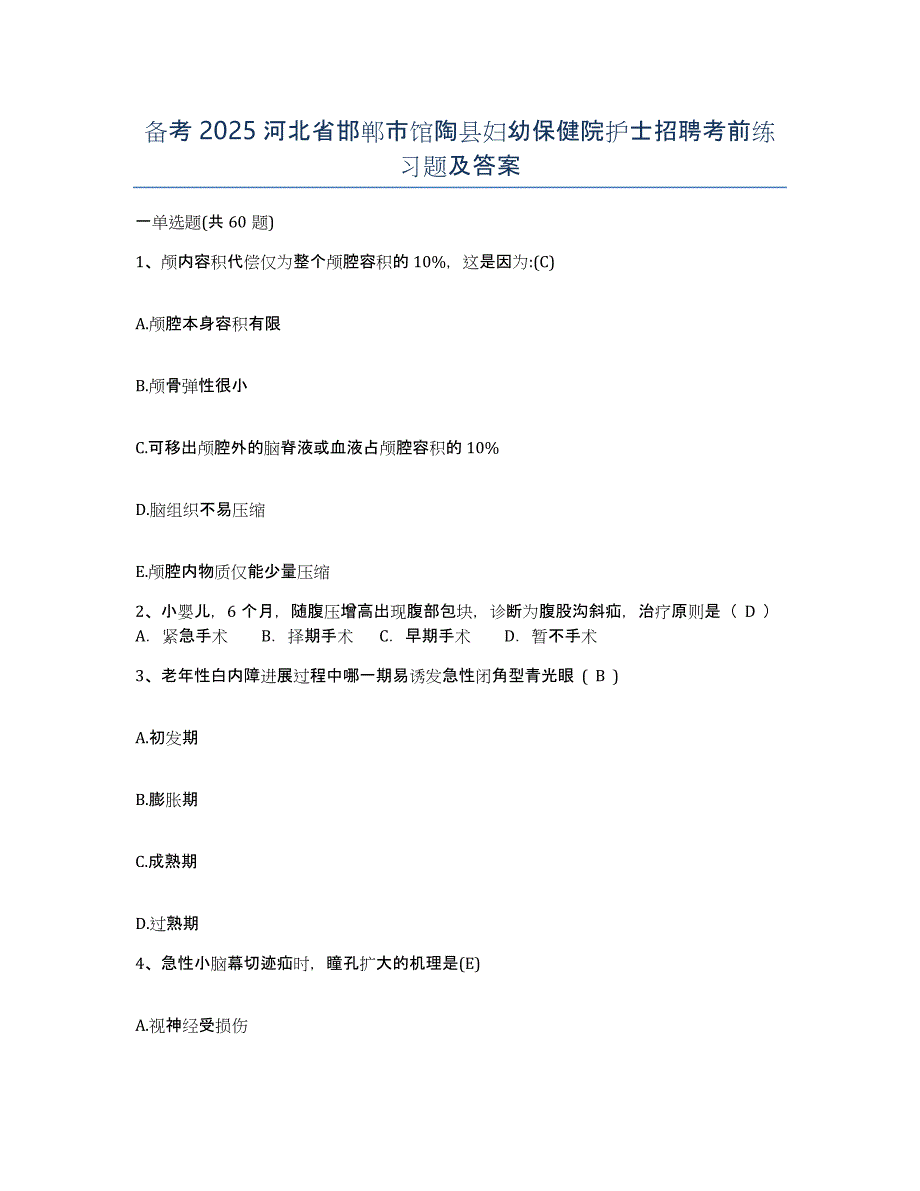 备考 2025 河北省邯郸市馆陶县妇幼保健院护士招聘考前练习题及答案

一单选题(共 60 题)

1、颅内容积代偿仅为整个颅腔容积的 10%，这是因为:(C)

A.颅腔本身容积有限

B.颅骨弹性很小

C.可移出颅腔外的脑脊液或血液占颅腔容积的 10%

D.脑组织不易压缩

E.颅腔内物质仅能少量压缩

2、小婴儿，6 个月，随腹压增高出现腹部包块，诊断为腹股沟斜疝，治疗原则是（ D ）
A. 紧急手术 B. 择期手术 C. 早期手术 D. 暂不手术

3、老年性白内障进展过程中哪一期易诱发急性闭角型青光眼（ B ）

A.初发期

B.膨胀期

C.成熟期

D.过熟期

4、急性小脑幕切迹疝时，瞳孔扩大的机理是(E)

A.视神经受损伤